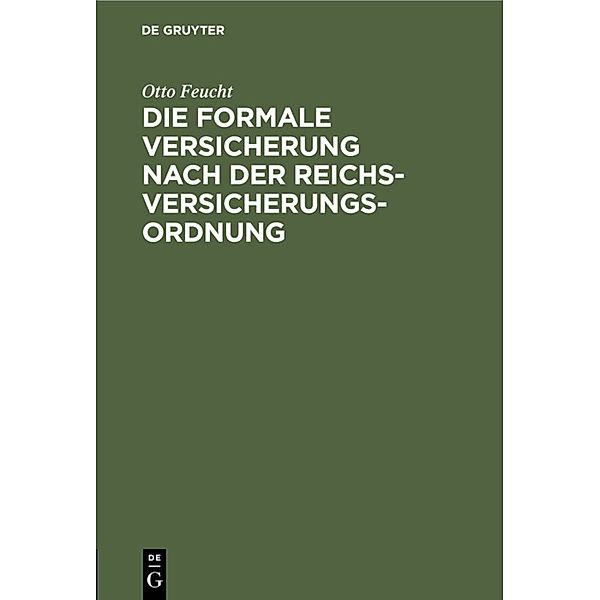 DE GRUYTER

Otto Feucht

DIE FORMALE VERSICHERUNG NACH DER REICHSVERSICHERUNGSORDNUNG

DE G